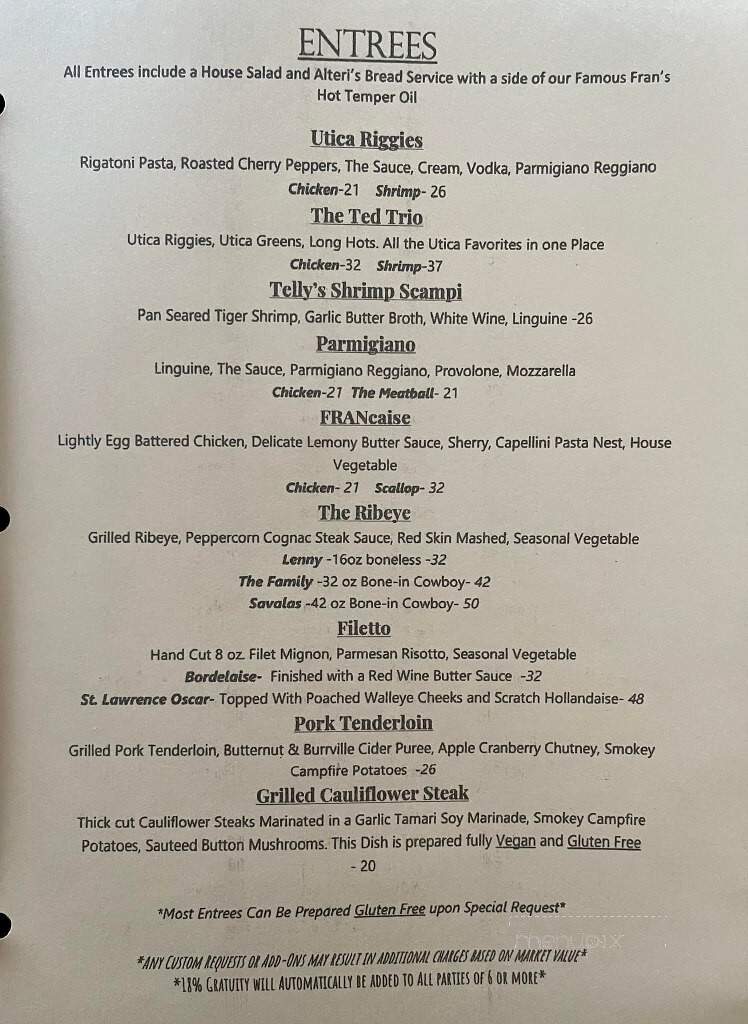 ENTREES

All Entrees include a House Salad and Alteri's Bread Service with a side of our Famous Fran's Hot Temper Oil

Utica Riggies

Rigatoni Pasta, Roasted Cherry Peppers, The Sauce, Cream, Vodka, Parmigiano Reggiano

Chicken-21 Shrimp- 26

The Ted Trio

Utica Riggies, Utica Greens, Long Hots. All the Utica Favorites in one Place

Chicken-32 Shrimp-37

Telly's Shrimp Scampi

Pan Seared Tiger Shrimp, Garlic Butter Broth, White Wine, Linguine -26

Parmigiano

Linguine, The Sauce, Parmigiano Reggiano, Provolone, Mozzarella

Chicken-21 The Meatball- 21

FRANcaise

Lightly Egg Battered Chicken, Delicate Lemony Butter Sauce, Sherry, Capellini Pasta Nest, House Vegetable

Chicken- 21 Scallop- 32

The Ribeye

Grilled Ribeye, Peppercorn Cognac Steak Sauce, Red Skin Mashed, Seasonal Vegetable

Lenny -16oz boneless -32

The Family -32 oz Bone-in Cowboy- 42

Savalas -42 oz Bone-in Cowboy- 50

Filetto

Hand Cut 8 oz. Filet Mignon, Parmesan Risotto, Seasonal Vegetable

Bordelaise- Finished with a Red Wine Butter Sauce -32

St. Lawrence Oscar- Topped With Poached Walleye Cheeks and Scratch Hollandaise- 48

Pork Tenderloin

Grilled Pork Tenderloin, Butternut & Burrville Cider Puree, Apple Cranberry Chutney, Smokey Campfire Potatoes -26

Grilled Cauliflower Steak

Thick cut Cauliflower Steaks Marinated in a Garlic Tamari Soy Marinade, Smokey Campfire Potatoes, Sauteed Button Mushrooms. This Dish is prepared fully Vegan and Gluten Free - 20

*Most Entrees Can Be Prepared Gluten Free upon Special Request*

*ANY CUSTOM REQUESTS OR ADD-ONS MAY RESULT IN ADDITIONAL CHARGES BASED ON MARKET VALUE*
*18% GRATUITY WILL AUTOMATICALLY BE ADDED TO ALL PARTIES OF 6 OR MORE*